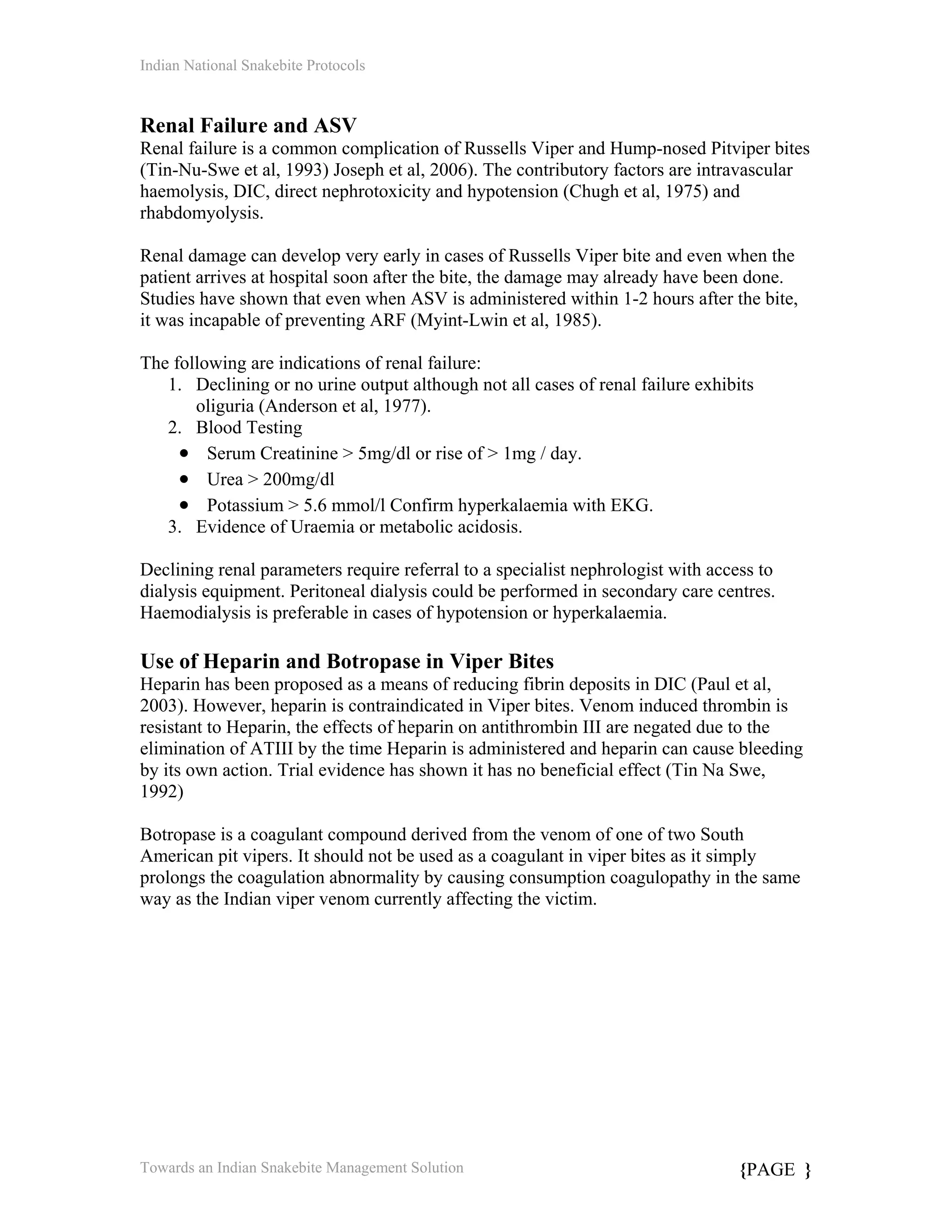 Indian National Snakebite Protocols

Renal Failure and ASV
Renal failure is a common complication of Russells Viper and Hump-nosed Pitviper bites (Tin-Nu-Swe et al, 1993) Joseph et al, 2006). The contributory factors are intravascular haemolysis, DIC, direct nephrotoxicity and hypotension (Chugh et al, 1975) and rhabdomyolysis.

Renal damage can develop very early in cases of Russells Viper bite and even when the patient arrives at hospital soon after the bite, the damage may already have been done. Studies have shown that even when ASV is administered within 1-2 hours after the bite, it was incapable of preventing ARF (Myint-Lwin et al, 1985).

The following are indications of renal failure:
1. Declining or no urine output although not all cases of renal failure exhibits oliguria (Anderson et al, 1977).
2. Blood Testing
• Serum Creatinine > 5mg/dl or rise of > 1mg / day.
• Urea > 200mg/dl
• Potassium > 5.6 mmol/l Confirm hyperkalaemia with EKG.
3. Evidence of Uraemia or metabolic acidosis.

Declining renal parameters require referral to a specialist nephrologist with access to dialysis equipment. Peritoneal dialysis could be performed in secondary care centres. Haemodialysis is preferable in cases of hypotension or hyperkalaemia.

Use of Heparin and Botropase in Viper Bites
Heparin has been proposed as a means of reducing fibrin deposits in DIC (Paul et al, 2003). However, heparin is contraindicated in Viper bites. Venom induced thrombin is resistant to Heparin, the effects of heparin on antithrombin III are negated due to the elimination of ATIII by the time Heparin is administered and heparin can cause bleeding by its own action. Trial evidence has shown it has no beneficial effect (Tin Na Swe, 1992)

Botropase is a coagulant compound derived from the venom of one of two South American pit vipers. It should not be used as a coagulant in viper bites as it simply prolongs the coagulation abnormality by causing consumption coagulopathy in the same way as the Indian viper venom currently affecting the victim.

Towards an Indian Snakebite Management Solution
{PAGE }